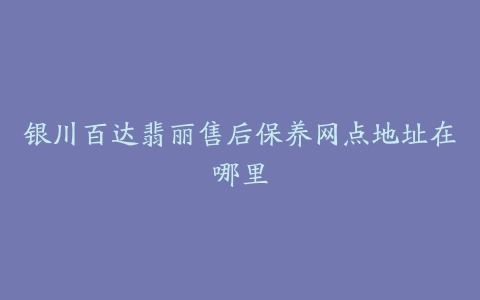 银川百达翡丽售后保养网点地址在哪里